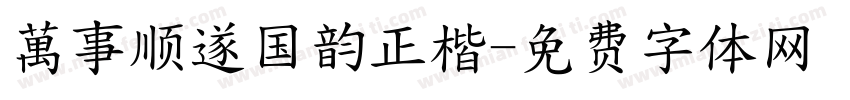 萬事顺遂国韵正楷-免费字体网